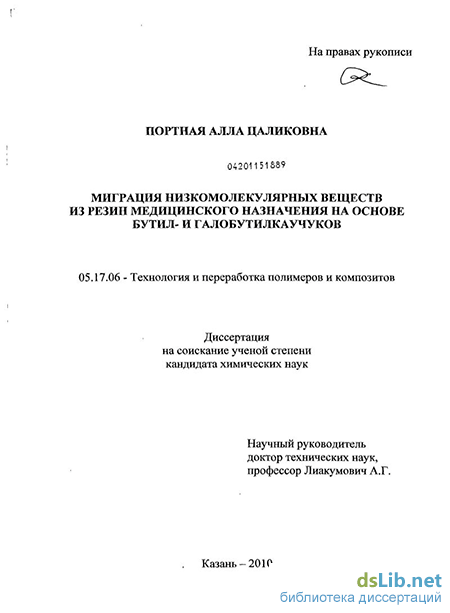 На правах рукописи

ПОРТНАЯ АЛЛА ЦАЛИКОВНА

04201151889

МИГРАЦИЯ НИЗКОМОЛЕКУЛЯРНЫХ ВЕЩЕСТВ ИЗ РЕЗИН МЕДИЦИНСКОГО НАЗНАЧЕНИЯ НА ОСНОВЕ БУТИЛ- И ГАЛОБУТИЛКАУЧУКОВ

05.17.06 - Технология и переработка полимеров и композитов

Диссертация
на соискание ученой степени
кандидата химических наук

Научный руководитель
доктор технических наук,
профессор Лиакумович А.Г.

Казань – 2010

dsLib.net
библиотека диссертаций